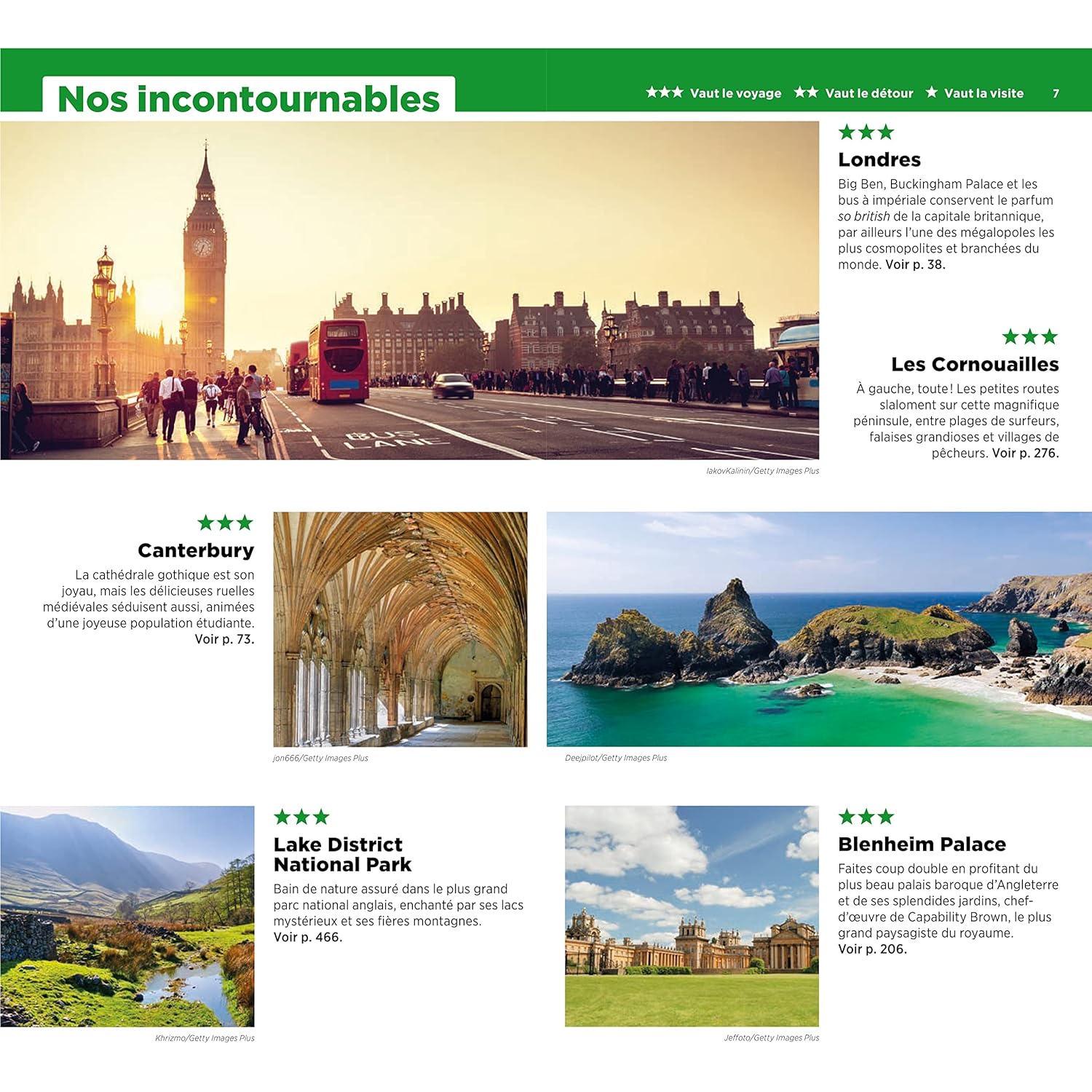 Nos incontournables

★★★ Vaut le voyage ★★ Vaut le détour ★ Vaut la visite 7

BUS LANE

IakovKalinin/Getty Images Plus

★★★

Londres

Big Ben, Buckingham Palace et les bus à impériale conservent le parfum so british de la capitale britannique, par ailleurs l'une des mégalopoles les plus cosmopolites et branchées du monde. Voir p. 38.

★★★

Les Cornouailles

À gauche, toute ! Les petites routes slaloment sur cette magnifique péninsule, entre plages de surfeurs, falaises grandioses et villages de pêcheurs. Voir p. 276.

★★★

Canterbury

La cathédrale gothique est son joyau, mais les délicieuses ruelles médiévales séduisent aussi, animées d'une joyeuse population étudiante. Voir p. 73.

jon666/Getty Images Plus

Deejpilot/Getty Images Plus

Khrizmo/Getty Images Plus

★★★

Lake District National Park

Bain de nature assuré dans le plus grand parc national anglais, enchanté par ses lacs mystérieux et ses fières montagnes. Voir p. 466.

Jeffoto/Getty Images Plus

★★★

Blenheim Palace

Faites coup double en profitant du plus beau palais baroque d'Angleterre et de ses splendides jardins, chef-d'œuvre de Capability Brown, le plus grand paysagiste du royaume. Voir p. 206.